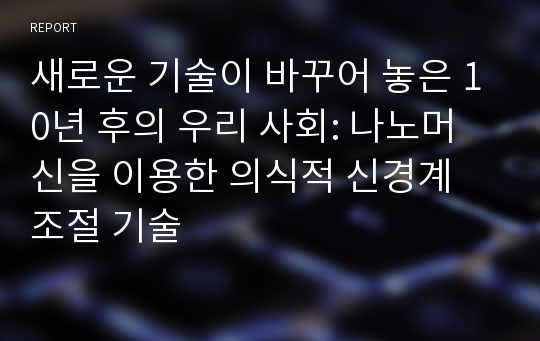 REPORT

새로운 기술이 바꾸어 놓은 10년 후의 우리 사회: 나노머신을 이용한 의식적 신경계 조절 기술